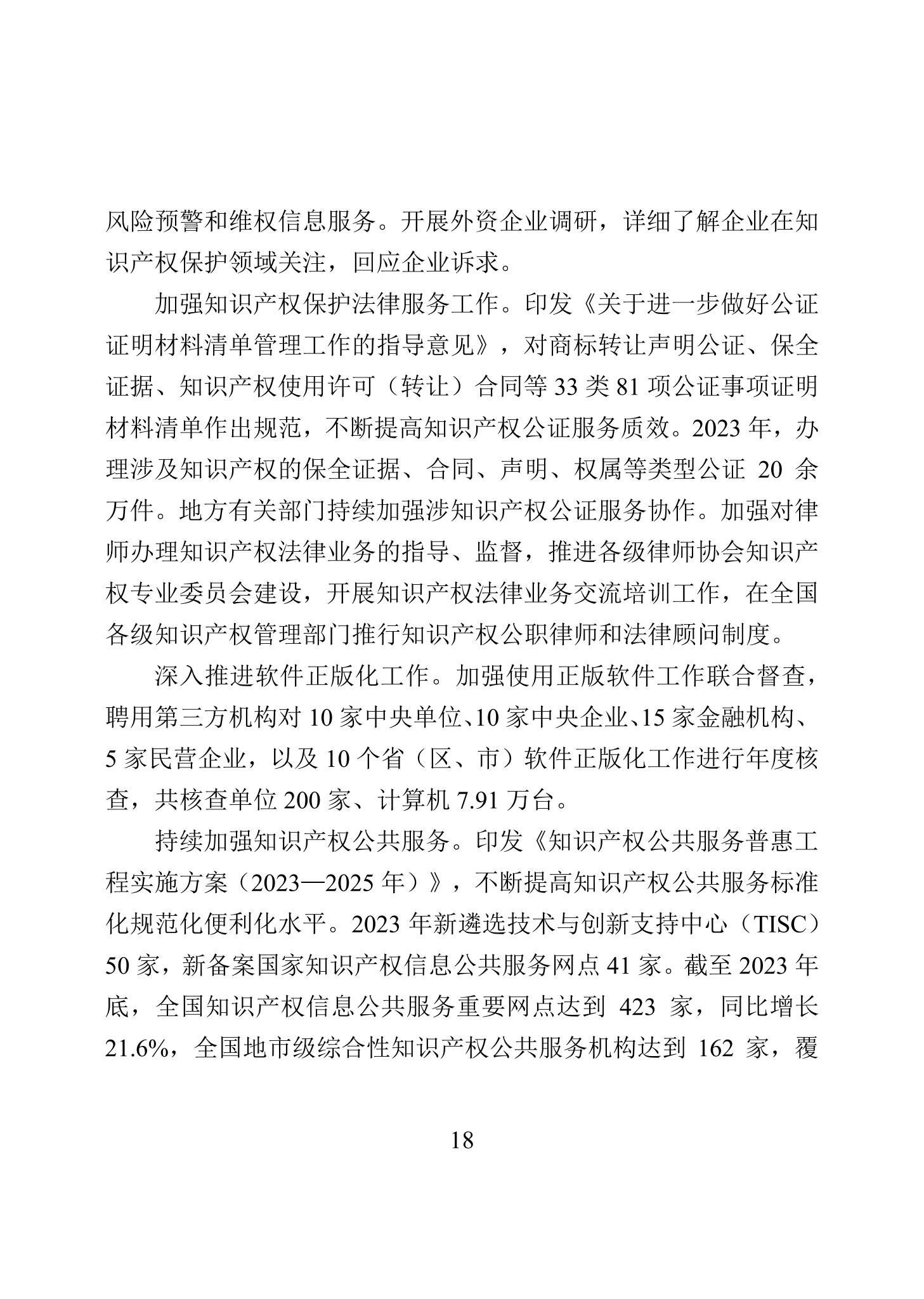 风险预警和维权信息服务。开展外资企业调研，详细了解企业在知识产权保护领域关注，回应企业诉求。

加强知识产权保护法律服务工作。印发《关于进一步做好公证证明材料清单管理工作的指导意见》，对商标转让声明公证、保全证据、知识产权使用许可（转让）合同等 33 类 81 项公证事项证明材料清单作出规范，不断提高知识产权公证服务质效。2023 年，办理涉及知识产权的保全证据、合同、声明、权属等类型公证 20 余万件。地方有关部门持续加强涉知识产权公证服务协作。加强对律师办理知识产权法律业务的指导、监督，推进各级律师协会知识产权专业委员会建设，开展知识产权法律业务交流培训工作，在全国各级知识产权管理部门推行知识产权公职律师和法律顾问制度。

深入推进软件正版化工作。加强使用正版软件工作联合督查，聘用第三方机构对 10 家中央单位、10 家中央企业、15 家金融机构、5 家民营企业，以及 10 个省（区、市）软件正版化工作进行年度核查，共核查单位 200 家、计算机 7.91 万台。

持续加强知识产权公共服务。印发《知识产权公共服务普惠工程实施方案（2023—2025 年）》，不断提高知识产权公共服务标准化规范化便利化水平。2023 年新遴选技术与创新支持中心（TISC）50 家，新备案国家知识产权信息公共服务网点 41 家。截至 2023 年底，全国知识产权信息公共服务重要网点达到 423 家，同比增长 21.6%，全国地市级综合性知识产权公共服务机构达到 162 家，覆

18